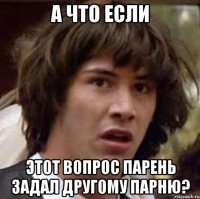 А ЧТО ЕСЛИ

ЭТОТ ВОПРОС ПАРЕНЬ ЗАДАЛ ДРУГОМУ ПАРНЮ?

risovach.ru